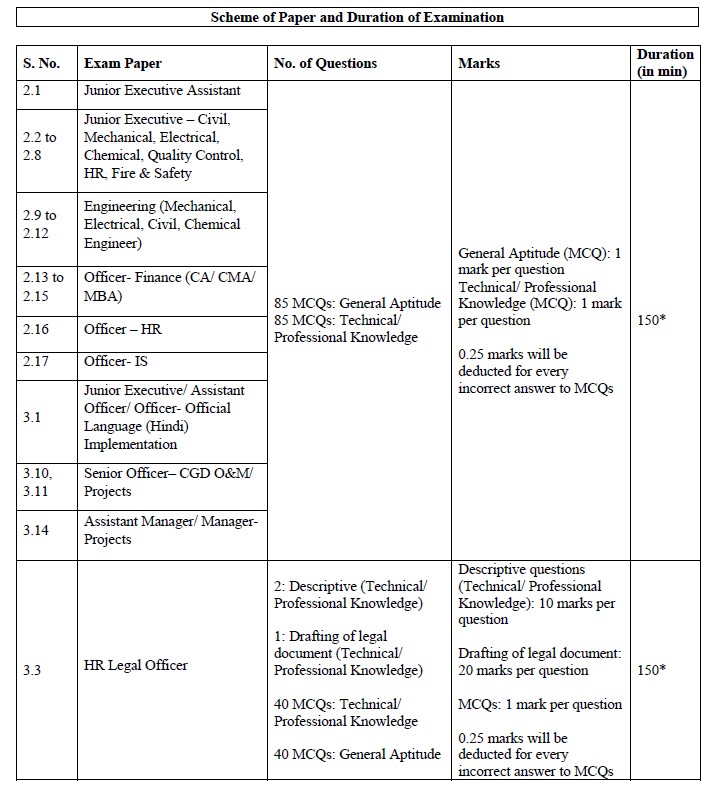 Scheme of Paper and Duration of Examination

| S. No. | Exam Paper | No. of Questions | Marks | Duration (in min) |
|---|---|---|---|---|
| 2.1 | Junior Executive Assistant | 85 MCQs: General Aptitude 85 MCQs: Technical/ Professional Knowledge | General Aptitude (MCQ): 1 mark per question Technical/ Professional Knowledge (MCQ): 1 mark per question 0.25 marks will be deducted for every incorrect answer to MCQs | 150* |
| 2.2 to 2.8 | Junior Executive – Civil, Mechanical, Electrical, Chemical, Quality Control, HR, Fire & Safety | | | |
| 2.9 to 2.12 | Engineering (Mechanical, Electrical, Civil, Chemical Engineer) | | | |
| 2.13 to 2.15 | Officer- Finance (CA/ CMA/ MBA) | | | |
| 2.16 | Officer – HR | | | |
| 2.17 | Officer- IS | | | |
| 3.1 | Junior Executive/ Assistant Officer/ Officer- Official Language (Hindi) Implementation | | | |
| 3.10, 3.11 | Senior Officer– CGD O&M/ Projects | | | |
| 3.14 | Assistant Manager/ Manager- Projects | | | |
| 3.3 | HR Legal Officer | 2: Descriptive (Technical/ Professional Knowledge) 1: Drafting of legal document (Technical/ Professional Knowledge) 40 MCQs: Technical/ Professional Knowledge 40 MCQs: General Aptitude | Descriptive questions (Technical/ Professional Knowledge): 10 marks per question Drafting of legal document: 20 marks per question MCQs: 1 mark per question 0.25 marks will be deducted for every incorrect answer to MCQs | 150* |